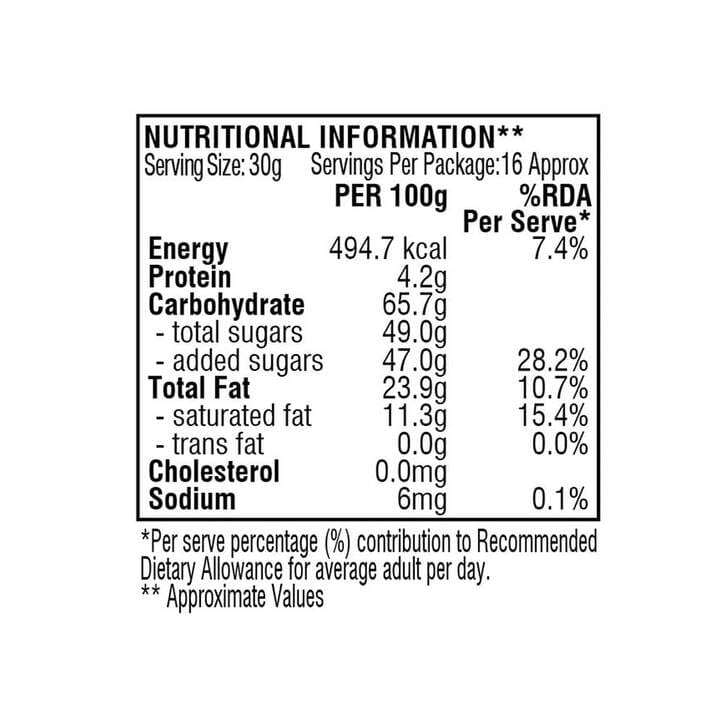 NUTRITIONAL INFORMATION**
Serving Size: 30g Servings Per Package:16 Approx

| | PER 100g | %RDA Per Serve* |
|---|---|---|
| Energy | 494.7 kcal | 7.4% |
| Protein | 4.2g | |
| Carbohydrate | 65.7g | |
| - total sugars | 49.0g | |
| - added sugars | 47.0g | 28.2% |
| Total Fat | 23.9g | 10.7% |
| - saturated fat | 11.3g | 15.4% |
| - trans fat | 0.0g | 0.0% |
| Cholesterol | 0.0mg | |
| Sodium | 6mg | 0.1% |

*Per serve percentage (%) contribution to Recommended Dietary Allowance for average adult per day.
** Approximate Values